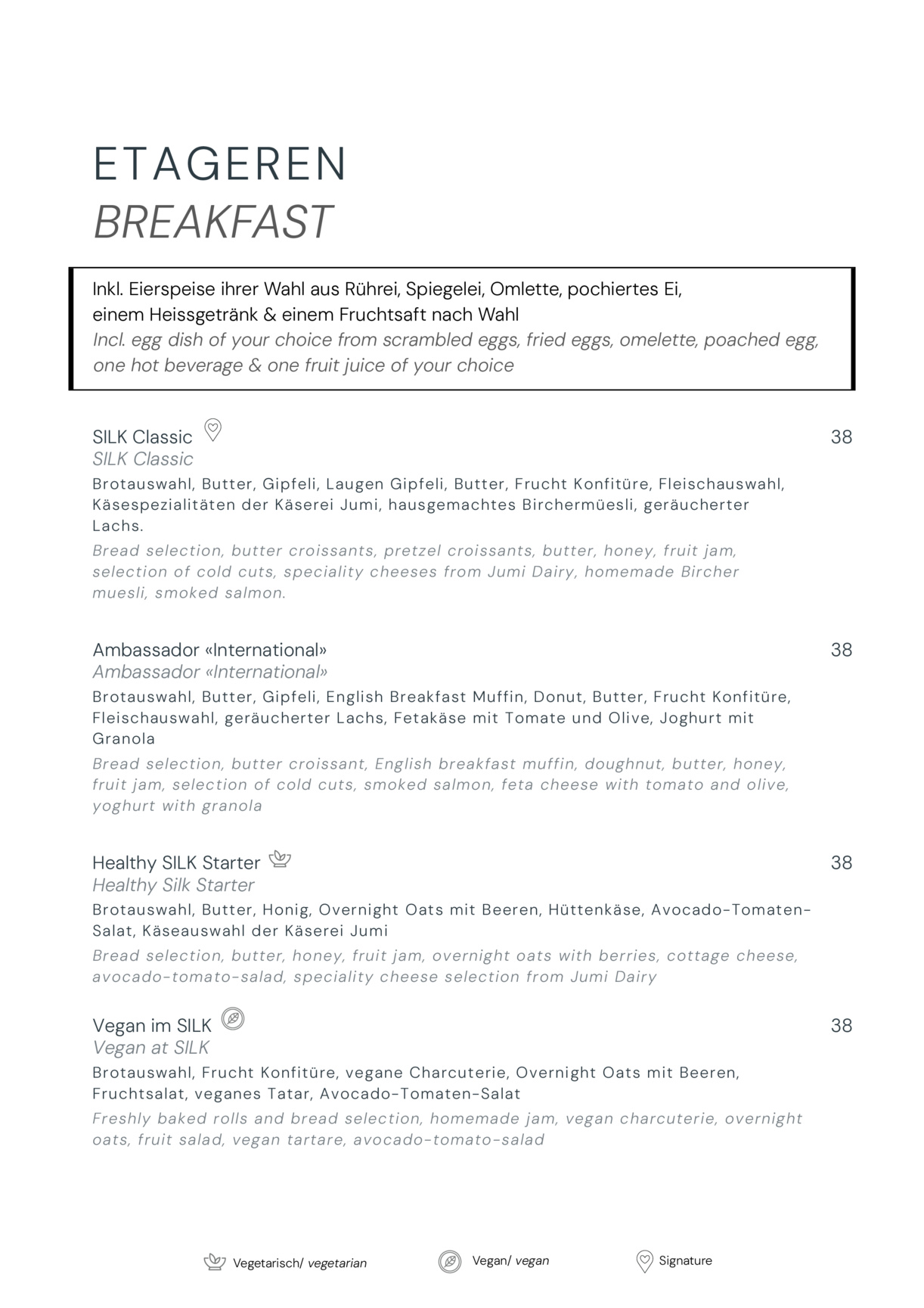 ETAGEREN
BREAKFAST

Inkl. Eierspeise ihrer Wahl aus Rührei, Spiegelei, Omlette, pochiertes Ei, einem Heissgetränk & einem Fruchtsaft nach Wahl
Incl. egg dish of your choice from scrambled eggs, fried eggs, omelette, poached egg, one hot beverage & one fruit juice of your choice

SILK Classic
38
SILK Classic
Brotauswahl, Butter, Gipfeli, Laugen Gipfeli, Butter, Frucht Konfitüre, Fleischauswahl, Käsespezialitäten der Käserei Jumi, hausgemachtes Birchermüesli, geräucherter Lachs.
Bread selection, butter croissants, pretzel croissants, butter, honey, fruit jam, selection of cold cuts, speciality cheeses from Jumi Dairy, homemade Bircher muesli, smoked salmon.

Ambassador «International»
38
Ambassador «International»
Brotauswahl, Butter, Gipfeli, English Breakfast Muffin, Donut, Butter, Frucht Konfitüre, Fleischauswahl, geräucherter Lachs, Fetakäse mit Tomate und Olive, Joghurt mit Granola
Bread selection, butter croissant, English breakfast muffin, doughnut, butter, honey, fruit jam, selection of cold cuts, smoked salmon, feta cheese with tomato and olive, yoghurt with granola

Healthy SILK Starter
38
Healthy Silk Starter
Brotauswahl, Butter, Honig, Overnight Oats mit Beeren, Hüttenkäse, Avocado-Tomaten-Salat, Käseauswahl der Käserei Jumi
Bread selection, butter, honey, fruit jam, overnight oats with berries, cottage cheese, avocado-tomato-salad, speciality cheese selection from Jumi Dairy

Vegan im SILK
38
Vegan at SILK
Brotauswahl, Frucht Konfitüre, vegane Charcuterie, Overnight Oats mit Beeren, Fruchtsalat, veganes Tatar, Avocado-Tomaten-Salat
Freshly baked rolls and bread selection, homemade jam, vegan charcuterie, overnight oats, fruit salad, vegan tartare, avocado-tomato-salad

Vegetarisch/ vegetarian
Vegan/ vegan
Signature